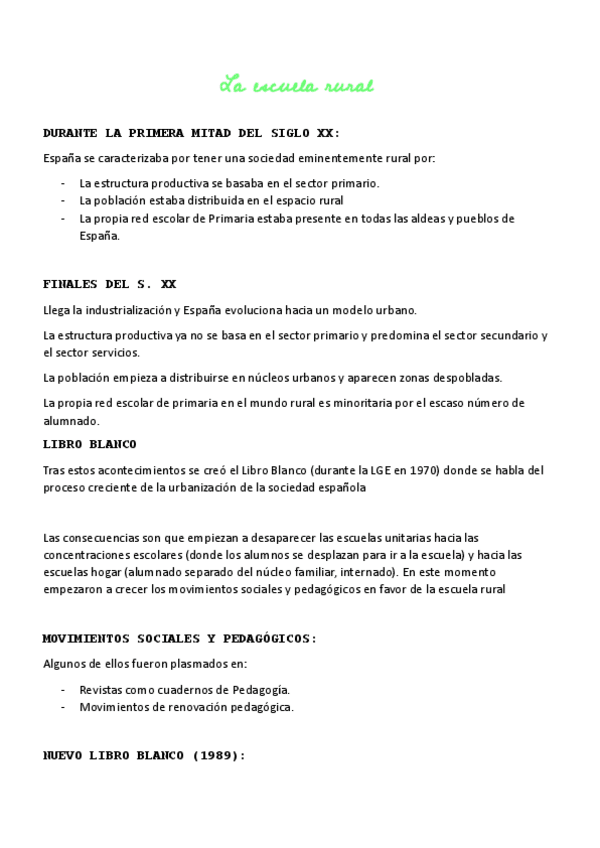 La escuela rural

DURANTE LA PRIMERA MITAD DEL SIGLO XX:

España se caracterizaba por tener una sociedad eminentemente rural por:

- La estructura productiva se basaba en el sector primario.
- La población estaba distribuida en el espacio rural
- La propia red escolar de Primaria estaba presente en todas las aldeas y pueblos de España.

FINALES DEL S. XX

Llega la industrialización y España evoluciona hacia un modelo urbano.

La estructura productiva ya no se basa en el sector primario y predomina el sector secundario y el sector servicios.

La población empieza a distribuirse en núcleos urbanos y aparecen zonas despobladas.

La propia red escolar de primaria en el mundo rural es minoritaria por el escaso número de alumnado.

LIBRO BLANCO

Tras estos acontecimientos se creó el Libro Blanco (durante la LGE en 1970) donde se habla del proceso creciente de la urbanización de la sociedad española

Las consecuencias son que empiezan a desaparecer las escuelas unitarias hacia las concentraciones escolares (donde los alumnos se desplazan para ir a la escuela) y hacia las escuelas hogar (alumnado separado del núcleo familiar, internado). En este momento empezaron a crecer los movimientos sociales y pedagógicos en favor de la escuela rural

MOVIMIENTOS SOCIALES Y PEDAGÓGICOS:

Algunos de ellos fueron plasmados en:

- Revistas como cuadernos de Pedagogía.
- Movimientos de renovación pedagógica.

NUEVO LIBRO BLANCO (1989):